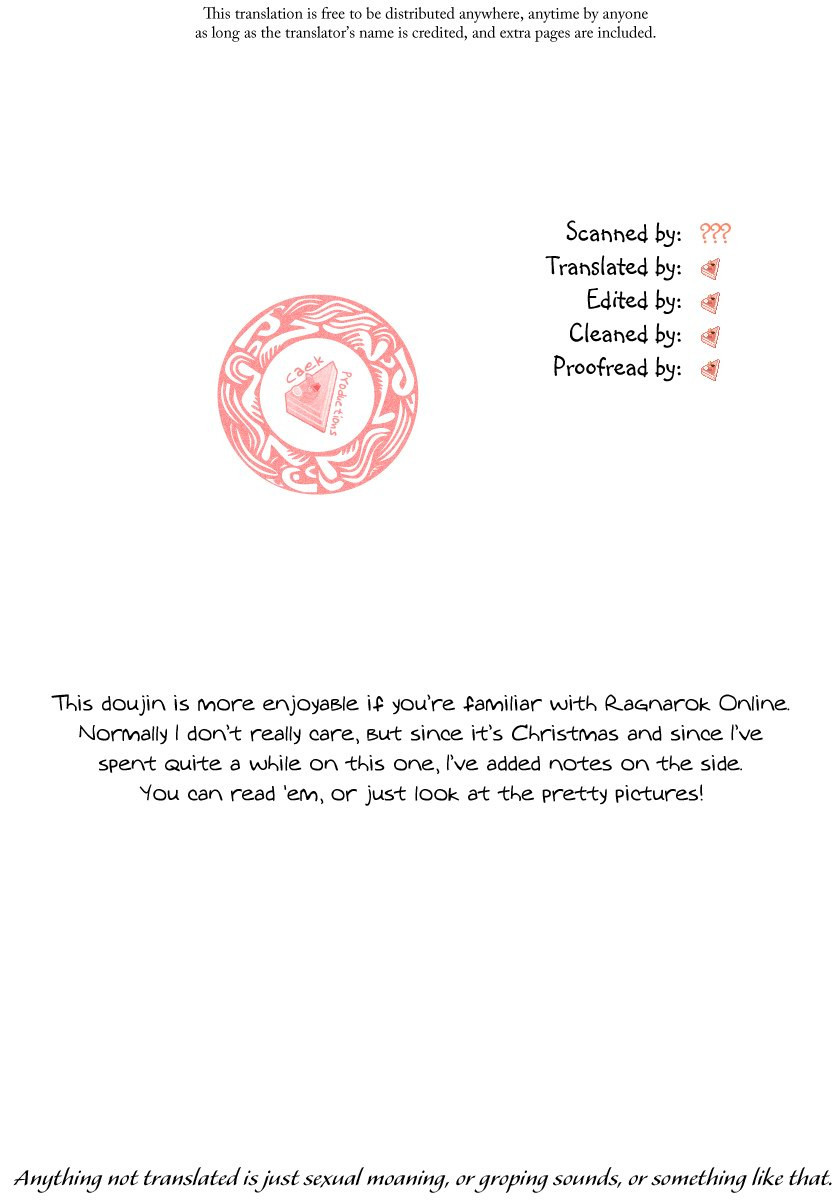 This translation is free to be distributed anywhere, anytime by anyone as long as the translator's name is credited, and extra pages are included.

Scanned by: ???
Translated by:
Edited by:
Cleaned by:
Proofread by:

Caek Productions

This doujin is more enjoyable if you're familiar with Ragnarok Online. Normally I don't really care, but since it's Christmas and since I've spent quite a while on this one, I've added notes on the side. You can read 'em, or just look at the pretty pictures!

Anything not translated is just sexual moaning, or groping sounds, or something like that.